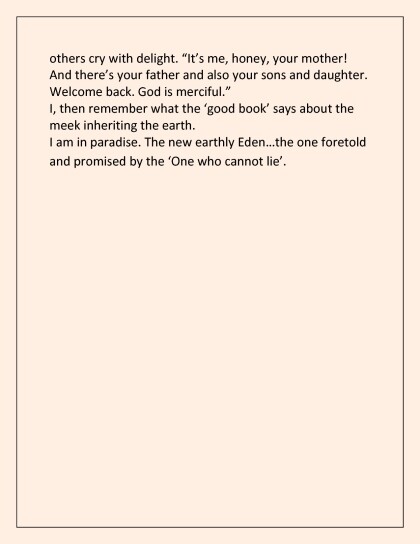 others cry with delight. “It’s me, honey, your mother! And there’s your father and also your sons and daughter. Welcome back. God is merciful.”
I, then remember what the ‘good book’ says about the meek inheriting the earth.
I am in paradise. The new earthly Eden…the one foretold and promised by the ‘One who cannot lie’.